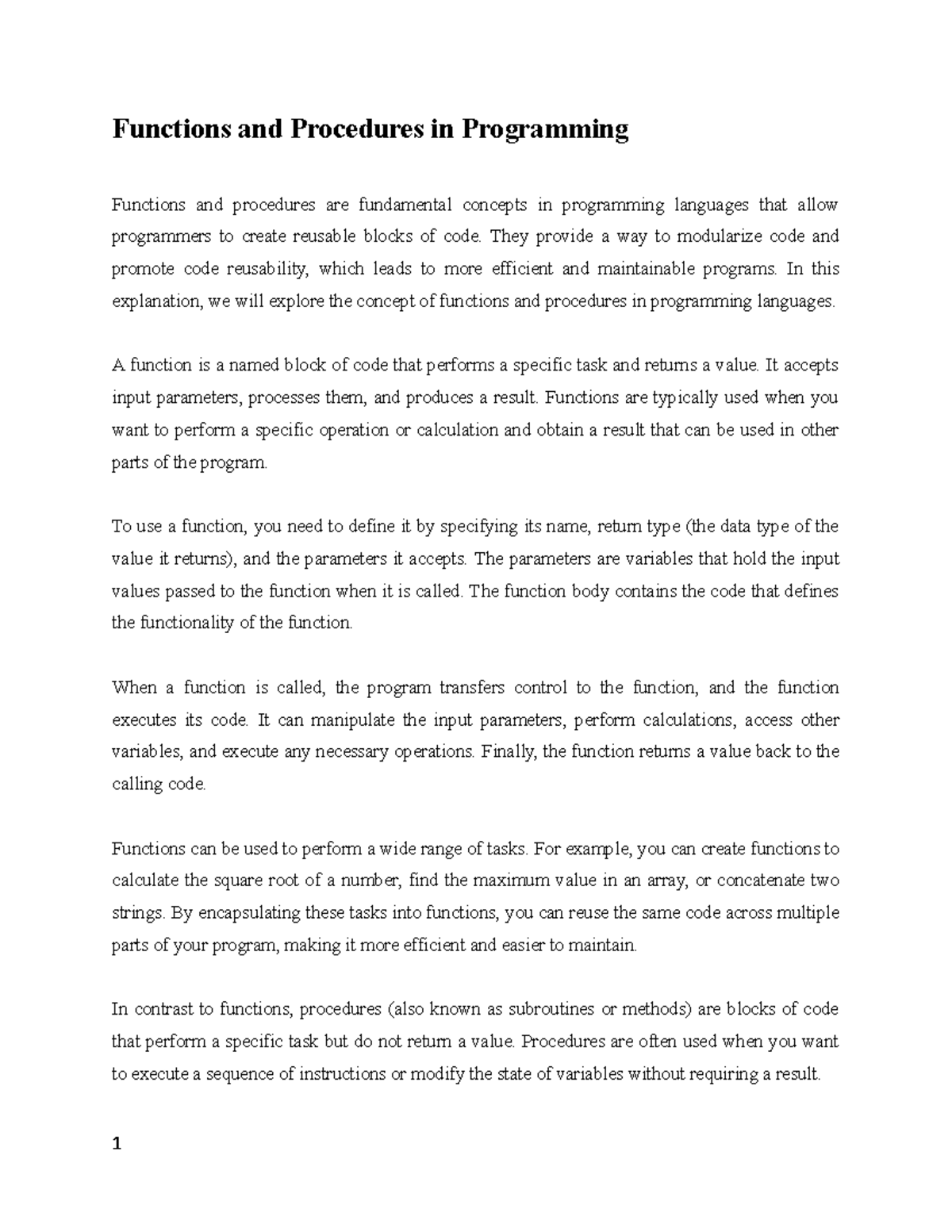 Functions and Procedures in Programming

Functions and procedures are fundamental concepts in programming languages that allow programmers to create reusable blocks of code. They provide a way to modularize code and promote code reusability, which leads to more efficient and maintainable programs. In this explanation, we will explore the concept of functions and procedures in programming languages.

A function is a named block of code that performs a specific task and returns a value. It accepts input parameters, processes them, and produces a result. Functions are typically used when you want to perform a specific operation or calculation and obtain a result that can be used in other parts of the program.

To use a function, you need to define it by specifying its name, return type (the data type of the value it returns), and the parameters it accepts. The parameters are variables that hold the input values passed to the function when it is called. The function body contains the code that defines the functionality of the function.

When a function is called, the program transfers control to the function, and the function executes its code. It can manipulate the input parameters, perform calculations, access other variables, and execute any necessary operations. Finally, the function returns a value back to the calling code.

Functions can be used to perform a wide range of tasks. For example, you can create functions to calculate the square root of a number, find the maximum value in an array, or concatenate two strings. By encapsulating these tasks into functions, you can reuse the same code across multiple parts of your program, making it more efficient and easier to maintain.

In contrast to functions, procedures (also known as subroutines or methods) are blocks of code that perform a specific task but do not return a value. Procedures are often used when you want to execute a sequence of instructions or modify the state of variables without requiring a result.

1